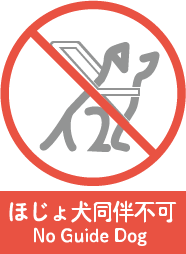 ほじょ犬同伴不可
No Guide Dog